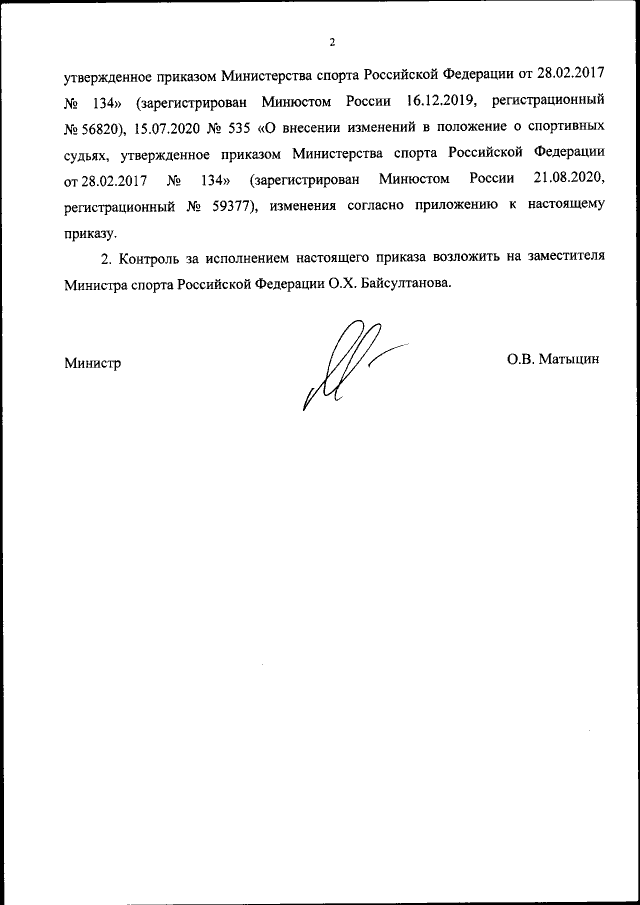 2

утвержденное приказом Министерства спорта Российской Федерации от 28.02.2017 № 134» (зарегистрирован Минюстом России 16.12.2019, регистрационный № 56820), 15.07.2020 № 535 «О внесении изменений в положение о спортивных судьях, утвержденное приказом Министерства спорта Российской Федерации от 28.02.2017 № 134» (зарегистрирован Минюстом России 21.08.2020, регистрационный № 59377), изменения согласно приложению к настоящему приказу.

2. Контроль за исполнением настоящего приказа возложить на заместителя Министра спорта Российской Федерации О.Х. Байсултанова.

Министр

О.В. Матыцин